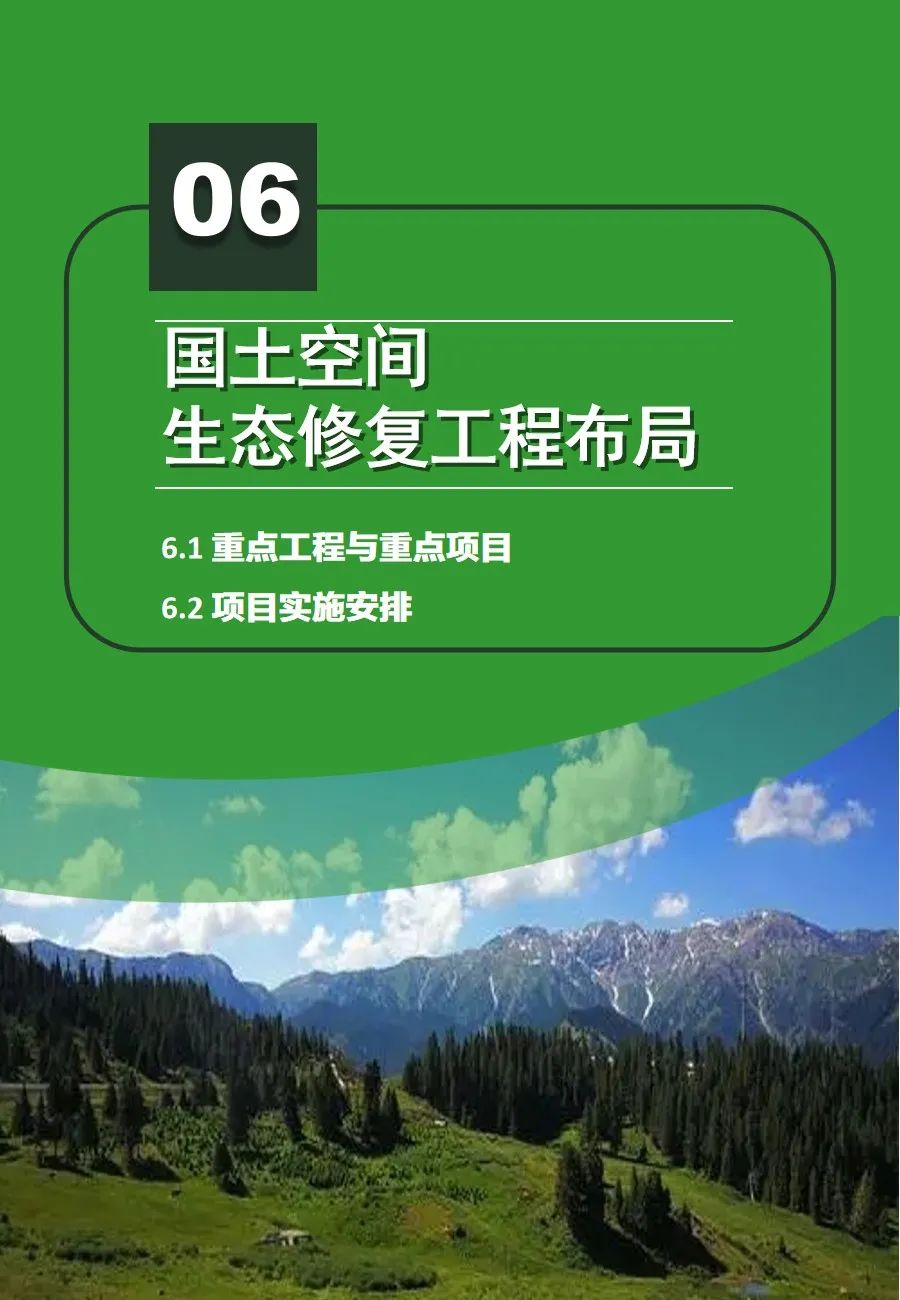 06

国土空间
生态修复工程布局

6.1 重点工程与重点项目

6.2 项目实施安排